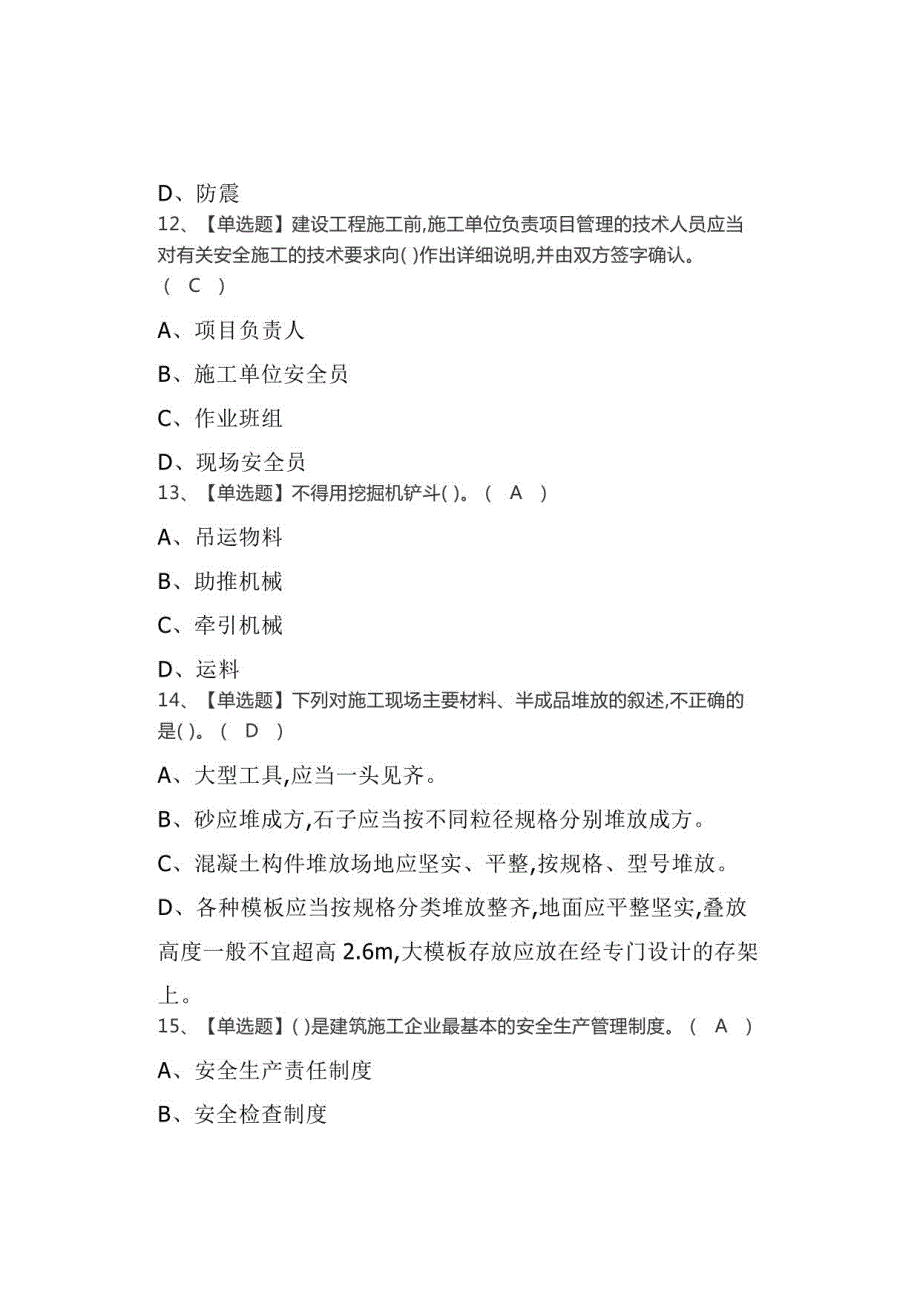 D、防震

12、【单选题】建设工程施工前,施工单位负责项目管理的技术人员应当对有关安全施工的技术要求向( )作出详细说明,并由双方签字确认。（ C ）

A、项目负责人

B、施工单位安全员

C、作业班组

D、现场安全员

13、【单选题】不得用挖掘机铲斗( )。（ A ）

A、吊运物料

B、助推机械

C、牵引机械

D、运料

14、【单选题】下列对施工现场主要材料、半成品堆放的叙述,不正确的是( )。（ D ）

A、大型工具,应当一头见齐。

B、砂应堆成方,石子应当按不同粒径规格分别堆放成方。

C、混凝土构件堆放场地应坚实、平整,按规格、型号堆放。

D、各种模板应当按规格分类堆放整齐,地面应平整坚实,叠放高度一般不宜超高 2.6m,大模板存放应放在经专门设计的存架上。

15、【单选题】( )是建筑施工企业最基本的安全生产管理制度。（ A ）

A、安全生产责任制度

B、安全检查制度